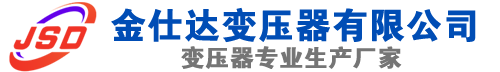 JSD
金仕达变压器有限公司
变压器专业生产厂家